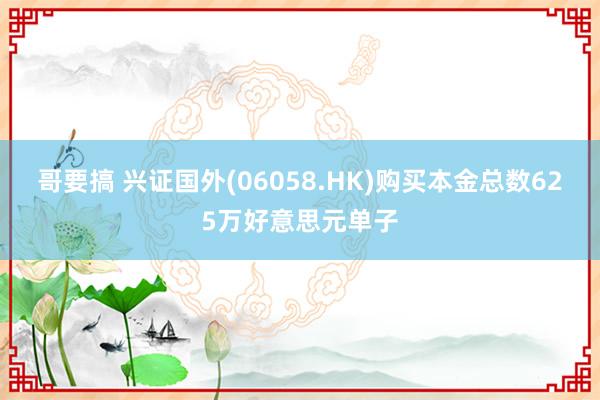 哥要搞 兴证国外(06058.HK)购买本金总数625万好意思元单子